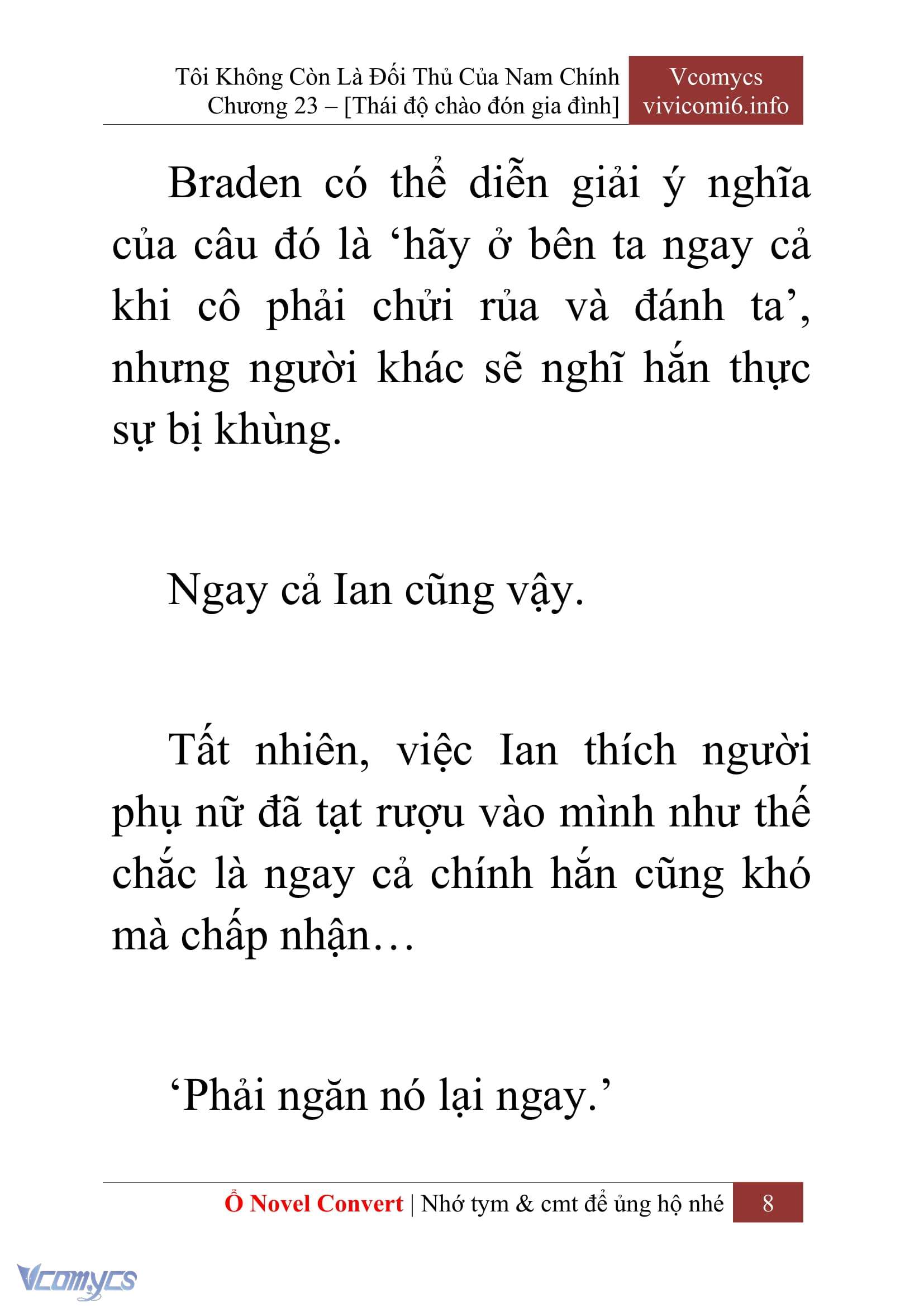 Tôi Không Còn Là Đối Thủ Của Nam Chính
Chương 23 – [Thái độ chào đón gia đình]

Vcomycs
vivicomi6.info

Braden có thể diễn giải ý nghĩa của câu đó là ‘hãy ở bên ta ngay cả khi cô phải chửi rủa và đánh ta’, nhưng người khác sẽ nghĩ hắn thực sự bị khùng.

Ngay cả Ian cũng vậy.

Tất nhiên, việc Ian thích người phụ nữ đã tạt rượu vào mình như thế chắc là ngay cả chính hắn cũng khó mà chấp nhận…

‘Phải ngăn nó lại ngay.’

Ổ Novel Convert | Nhớ tym & cmt để ủng hộ nhé 8

Vcomycs